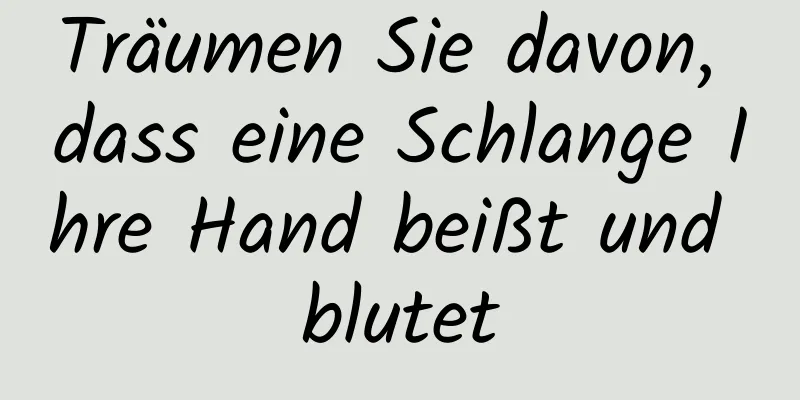 Träumen Sie davon, dass eine Schlange Ihre Hand beißt und blutet